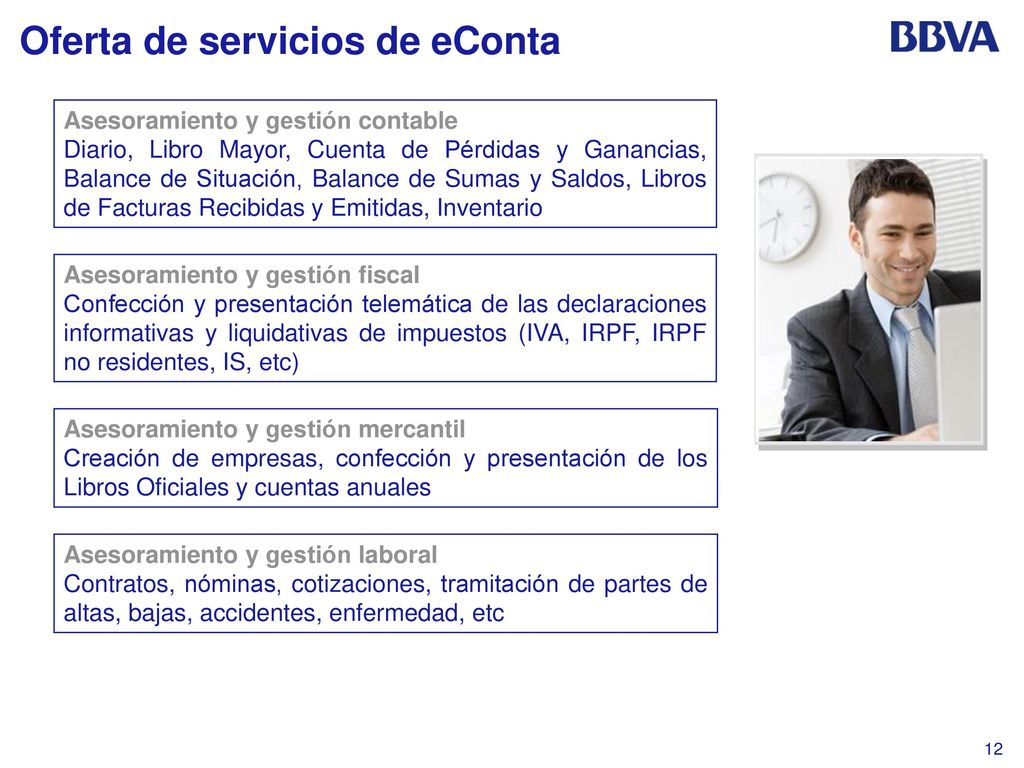 Oferta de servicios de eConta

BBVA

Asesoramiento y gestión contable
Diario, Libro Mayor, Cuenta de Pérdidas y Ganancias, Balance de Situación, Balance de Sumas y Saldos, Libros de Facturas Recibidas y Emitidas, Inventario

Asesoramiento y gestión fiscal
Confección y presentación telemática de las declaraciones informativas y liquidativas de impuestos (IVA, IRPF, IRPF no residentes, IS, etc)

Asesoramiento y gestión mercantil
Creación de empresas, confección y presentación de los Libros Oficiales y cuentas anuales

Asesoramiento y gestión laboral
Contratos, nóminas, cotizaciones, tramitación de partes de altas, bajas, accidentes, enfermedad, etc

12